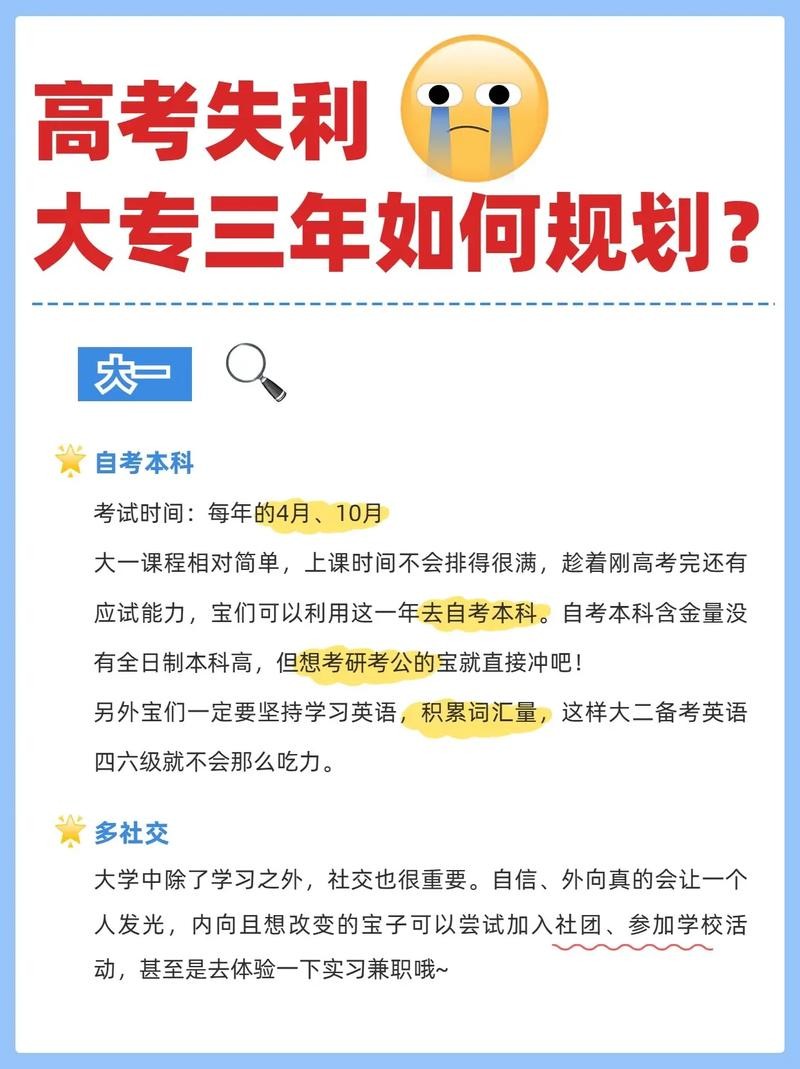 高考失利
大专三年如何规划？

大一

自考本科
考试时间：每年的4月、10月
大一课程相对简单，上课时间不会排得很满，趁着刚高考完还有应试能力，宝们可以利用这一年去自考本科。自考本科含金量没有全日制本科高，但想考研考公的宝就直接冲吧！
另外宝们一定要坚持学习英语，积累词汇量，这样大二备考英语四六级就不会那么吃力。

多社交
大学中除了学习之外，社交也很重要。自信、外向真的会让一个人发光，内向且想改变的宝子可以尝试加入社团、参加学校活动，甚至是去体验一下实习兼职哦~